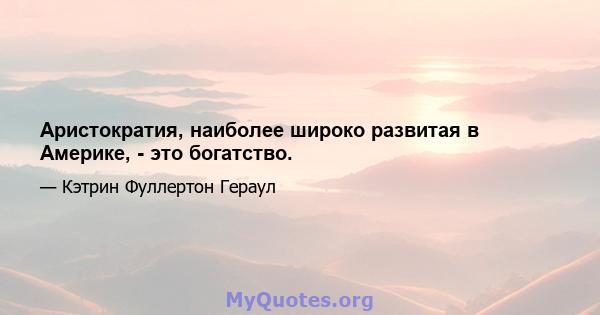 Аристократия, наиболее широко развитая в Америке, - это богатство.

— Кэтрин Фуллертон Гераул

MyQuotes.org